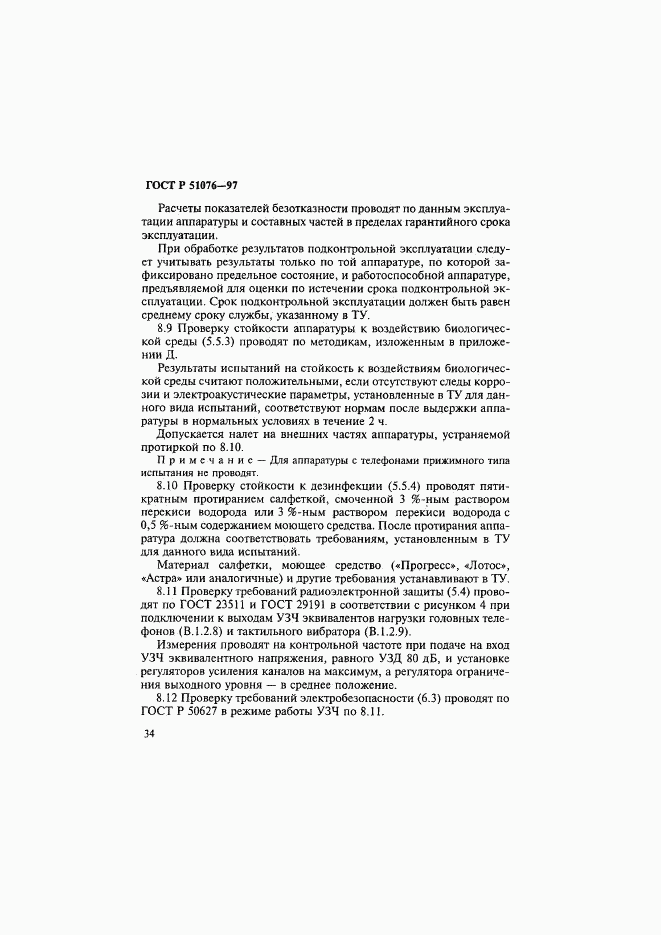 ГОСТ Р 51076—97

Расчеты показателей безотказности проводят по данным эксплуатации аппаратуры и составных частей в пределах гарантийного срока эксплуатации.

При обработке результатов подконтрольной эксплуатации следует учитывать результаты только по той аппаратуре, по которой зафиксировано предельное состояние, и работоспособной аппаратуре, предъявляемой для оценки по истечении срока подконтрольной эксплуатации. Срок подконтрольной эксплуатации должен быть равен среднему сроку службы, указанному в ТУ.

8.9 Проверку стойкости аппаратуры к воздействию биологической среды (5.5.3) проводят по методикам, изложенным в приложении Д.

Результаты испытаний на стойкость к воздействиям биологической среды считают положительными, если отсутствуют следы коррозии и электроакустические параметры, установленные в ТУ для данного вида испытаний, соответствуют нормам после выдержки аппаратуры в нормальных условиях в течение 2 ч.

Допускается налет на внешних частях аппаратуры, устраняемой протиркой по 8.10.

Примечание — Для аппаратуры с телефонами прижимного типа испытания не проводят.

8.10 Проверку стойкости к дезинфекции (5.5.4) проводят пятикратным протиранием салфеткой, смоченной 3 %-ным раствором перекиси водорода или 3 %-ным раствором перекиси водорода с 0,5 %-ным содержанием моющего средства. После протирания аппаратура должна соответствовать требованиям, установленным в ТУ для данного вида испытаний.

Материал салфетки, моющее средство («Прогресс», «Лотос», «Астра» или аналогичные) и другие требования устанавливают в ТУ.

8.11 Проверку требований радиоэлектронной защиты (5.4) проводят по ГОСТ 23511 и ГОСТ 29191 в соответствии с рисунком 4 при подключении к выходам УЗЧ эквивалентов нагрузки головных телефонов (В.1.2.8) и тактильного вибратора (В.1.2.9).

Измерения проводят на контрольной частоте при подаче на вход УЗЧ эквивалентного напряжения, равного УЗД 80 дБ, и установке регуляторов усиления каналов на максимум, а регулятора ограничения выходного уровня — в среднее положение.

8.12 Проверку требований электробезопасности (6.3) проводят по ГОСТ Р 50627 в режиме работы УЗЧ по 8.11.

34